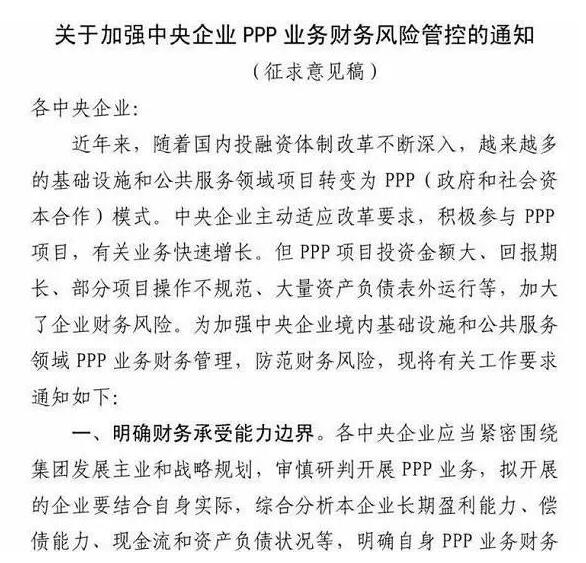 关于加强中央企业 PPP 业务财务风险管控的通知
（征求意见稿）

各中央企业：

近年来，随着国内投融资体制改革不断深入，越来越多的基础设施和公共服务领域项目转变为 PPP（政府和社会资本合作）模式。中央企业主动适应改革要求，积极参与 PPP 项目，有关业务快速增长。但 PPP 项目投资金额大、回报期长、部分项目操作不规范、大量资产负债表外运行等，加大了企业财务风险。为加强中央企业境内基础设施和公共服务领域 PPP 业务财务管理，防范财务风险，现将有关工作要求通知如下：

一、明确财务承受能力边界。各中央企业应当紧密围绕集团发展主业和战略规划，审慎研判开展 PPP 业务，拟开展的企业要结合自身实际，综合分析本企业长期盈利能力、偿债能力、现金流和资产负债状况等，明确自身 PPP 业务财务